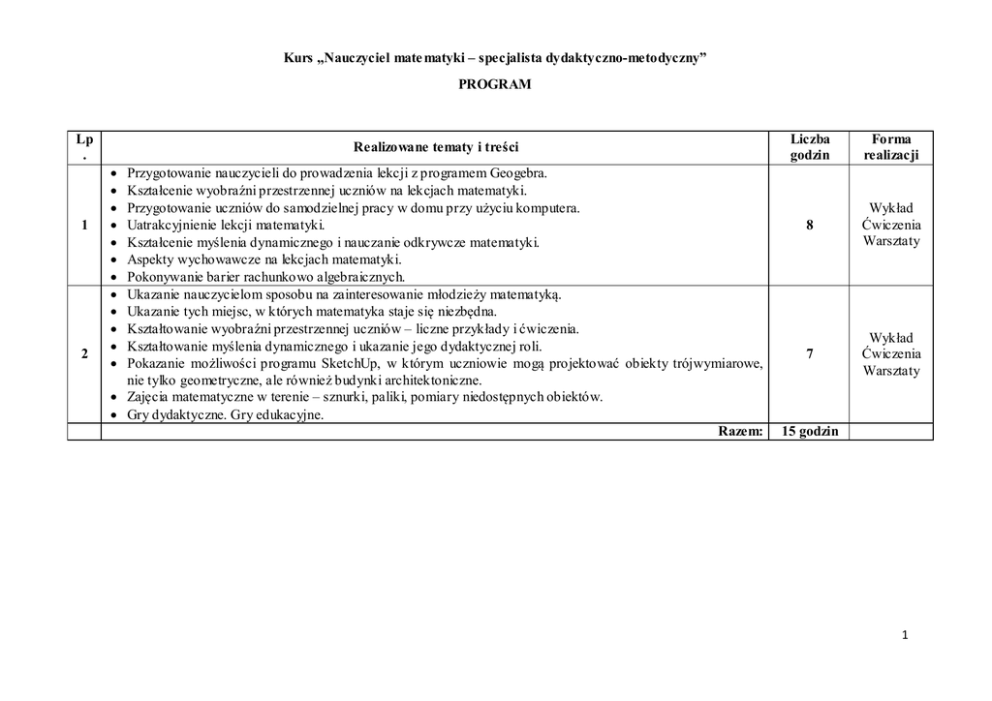 Kurs „Nauczyciel matematyki – specjalista dydaktyczno-metodyczny”

PROGRAM

| Lp. | Realizowane tematy i treści | Liczba godzin | Forma realizacji |
|---|---|---|---|
| 1 | • Przygotowanie nauczycieli do prowadzenia lekcji z programem Geogebra. • Kształcenie wyobraźni przestrzennej uczniów na lekcjach matematyki. • Przygotowanie uczniów do samodzielnej pracy w domu przy użyciu komputera. • Uatrakcyjnienie lekcji matematyki. • Kształcenie myślenia dynamicznego i nauczanie odkrywcze matematyki. • Aspekty wychowawcze na lekcjach matematyki. • Pokonywanie barier rachunkowo algebraicznych. | 8 | Wykład Ćwiczenia Warsztaty |
| 2 | • Ukazanie nauczycielom sposobu na zainteresowanie młodzieży matematyką. • Ukazanie tych miejsc, w których matematyka staje się niezbędna. • Kształtowanie wyobraźni przestrzennej uczniów – liczne przykłady i ćwiczenia. • Kształtowanie myślenia dynamicznego i ukazanie jego dydaktycznej roli. • Pokazanie możliwości programu SketchUp, w którym uczniowie mogą projektować obiekty trójwymiarowe, nie tylko geometryczne, ale również budynki architektoniczne. • Zajęcia matematyczne w terenie – sznurki, paliki, pomiary niedostępnych obiektów. • Gry dydaktyczne. Gry edukacyjne. | 7 | Wykład Ćwiczenia Warsztaty |
| | Razem: | 15 godzin | |

1